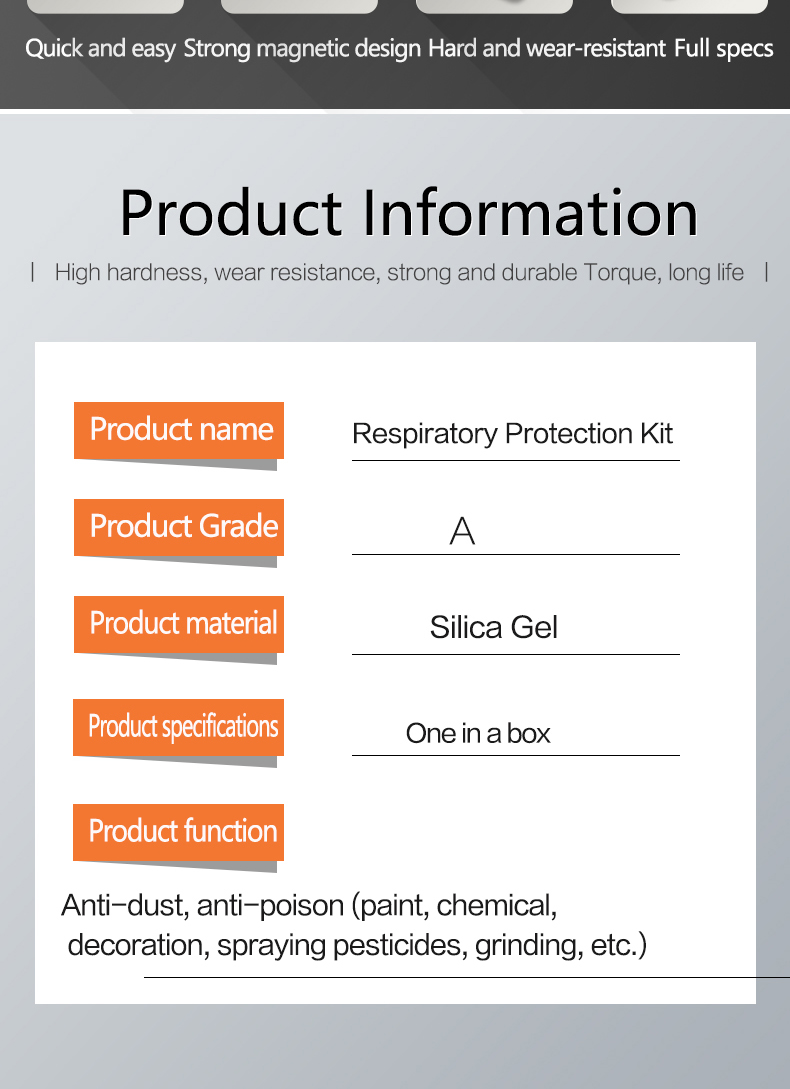 Quick and easy Strong magnetic design Hard and wear-resistant Full specs

Product Information

| High hardness, wear resistance, strong and durable Torque, long life |

Product name
Respiratory Protection Kit

Product Grade
A

Product material
Silica Gel

Product specifications
One in a box

Product function
Anti-dust, anti-poison (paint, chemical, decoration, spraying pesticides, grinding, etc.)